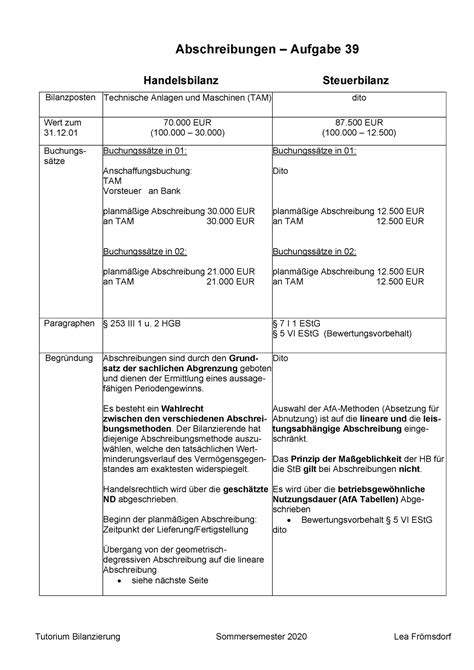 Abschreibungen – Aufgabe 39

| | Handelsbilanz | Steuerbilanz |
|---|---|---|
| Bilanzposten | Technische Anlagen und Maschinen (TAM) | dito |
| Wert zum 31.12.01 | 70.000 EUR (100.000 – 30.000) | 87.500 EUR (100.000 – 12.500) |
| Buchungssätze | Buchungssätze in 01: Anschaffungsbuchung: TAM Vorsteuer an Bank planmäßige Abschreibung 30.000 EUR an TAM 30.000 EUR Buchungssätze in 02: planmäßige Abschreibung 21.000 EUR an TAM 21.000 EUR | Buchungssätze in 01: Dito planmäßige Abschreibung 12.500 EUR an TAM 12.500 EUR Buchungssätze in 02: planmäßige Abschreibung 12.500 EUR an TAM 12.500 EUR |
| Paragraphen | § 253 III 1 u. 2 HGB | § 7 I 1 EStG § 5 VI EStG (Bewertungsvorbehalt) |
| Begründung | Abschreibungen sind durch den Grundsatz der sachlichen Abgrenzung geboten und dienen der Ermittlung eines aussagefähigen Periodengewinns. Es besteht ein Wahlrecht zwischen den verschiedenen Abschreibungsmethoden. Der Bilanzierende hat diejenige Abschreibungsmethode auszuwählen, welche den tatsächlichen Wertminderungsverlauf des Vermögensgegenstandes am exaktesten widerspiegelt. Handelsrechtlich wird über die geschätzte ND abgeschrieben. Beginn der planmäßigen Abschreibung: Zeitpunkt der Lieferung/Fertigstellung Übergang von der geometrisch-degressiven Abschreibung auf die lineare Abschreibung • siehe nächste Seite | Dito Auswahl der AfA-Methoden (Absetzung für Abnutzung) ist auf die lineare und die leistungsabhängige Abschreibung eingeschränkt. Das Prinzip der Maßgeblichkeit der HB für die StB gilt bei Abschreibungen nicht. Es wird über die betriebsgewöhnliche Nutzungsdauer (AfA Tabellen) Abgeschrieben • Bewertungsvorbehalt § 5 VI EStG dito |

Tutorium Bilanzierung Sommersemester 2020 Lea Frömsdorf